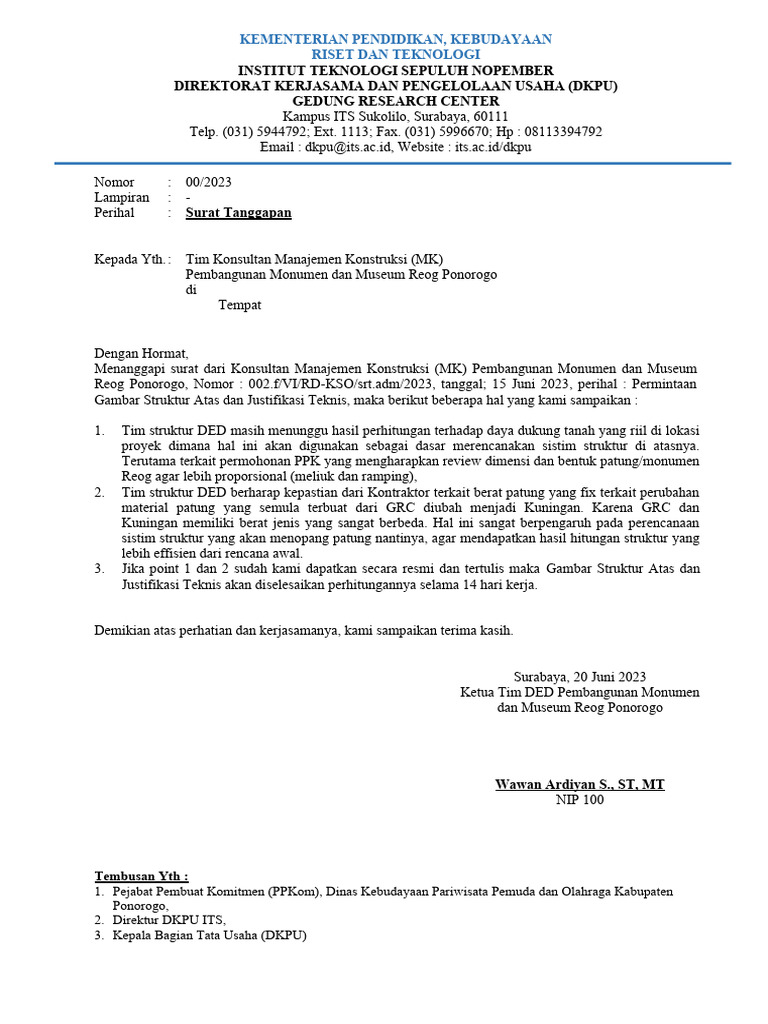 KEMENTERIAN PENDIDIKAN, KEBUDAYAAN
RISET DAN TEKNOLOGI
INSTITUT TEKNOLOGI SEPULUH NOPEMBER
DIREKTORAT KERJASAMA DAN PENGELOLAAN USAHA (DKPU)
GEDUNG RESEARCH CENTER
Kampus ITS Sukolilo, Surabaya, 60111
Telp. (031) 5944792; Ext. 1113; Fax. (031) 5996670; Hp : 08113394792
Email : dkpu@its.ac.id, Website : its.ac.id/dkpu

Nomor : 00/2023
Lampiran : -
Perihal : Surat Tanggapan

Kepada Yth. : Tim Konsultan Manajemen Konstruksi (MK) Pembangunan Monumen dan Museum Reog Ponorogo
di
Tempat

Dengan Hormat,
Menanggapi surat dari Konsultan Manajemen Konstruksi (MK) Pembangunan Monumen dan Museum Reog Ponorogo, Nomor : 002.f/VI/RD-KSO/srt.adm/2023, tanggal; 15 Juni 2023, perihal : Permintaan Gambar Struktur Atas dan Justifikasi Teknis, maka berikut beberapa hal yang kami sampaikan :

1. Tim struktur DED masih menunggu hasil perhitungan terhadap daya dukung tanah yang riil di lokasi proyek dimana hal ini akan digunakan sebagai dasar merencanakan sistim struktur di atasnya. Terutama terkait permohonan PPK yang mengharapkan review dimensi dan bentuk patung/monumen Reog agar lebih proporsional (meliuk dan ramping),
2. Tim struktur DED berharap kepastian dari Kontraktor terkait berat patung yang fix terkait perubahan material patung yang semula terbuat dari GRC diubah menjadi Kuningan. Karena GRC dan Kuningan memiliki berat jenis yang sangat berbeda. Hal ini sangat berpengaruh pada perencanaan sistim struktur yang akan menopang patung nantinya, agar mendapatkan hasil hitungan struktur yang lebih effisien dari rencana awal.
3. Jika point 1 dan 2 sudah kami dapatkan secara resmi dan tertulis maka Gambar Struktur Atas dan Justifikasi Teknis akan diselesaikan perhitungannya selama 14 hari kerja.

Demikian atas perhatian dan kerjasamanya, kami sampaikan terima kasih.

Surabaya, 20 Juni 2023
Ketua Tim DED Pembangunan Monumen dan Museum Reog Ponorogo

Wawan Ardiyan S., ST, MT
NIP 100

Tembusan Yth :
1. Pejabat Pembuat Komitmen (PPKom), Dinas Kebudayaan Pariwisata Pemuda dan Olahraga Kabupaten Ponorogo,
2. Direktur DKPU ITS,
3. Kepala Bagian Tata Usaha (DKPU)